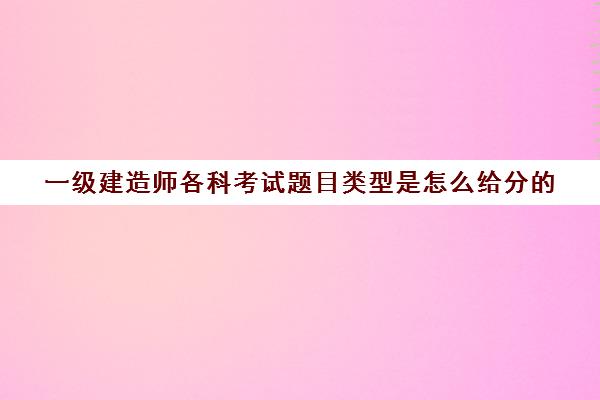 一级建造师各科考试题目类型是怎么给分的